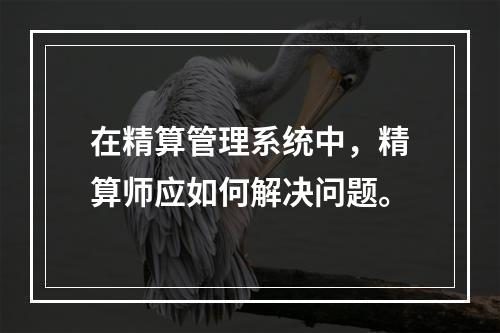 在精算管理系统中，精算师应如何解决问题。